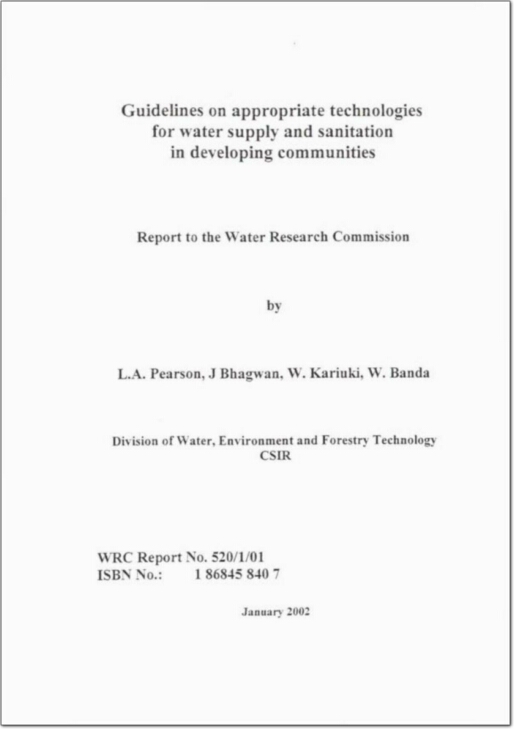 Guidelines on appropriate technologies for water supply and sanitation in developing communities

Report to the Water Research Commission

by

L.A. Pearson, J Bhagwan, W. Kariuki, W. Banda

Division of Water, Environment and Forestry Technology
CSIR

WRC Report No. 520/1/01
ISBN No.: 1 86845 840 7

January 2002